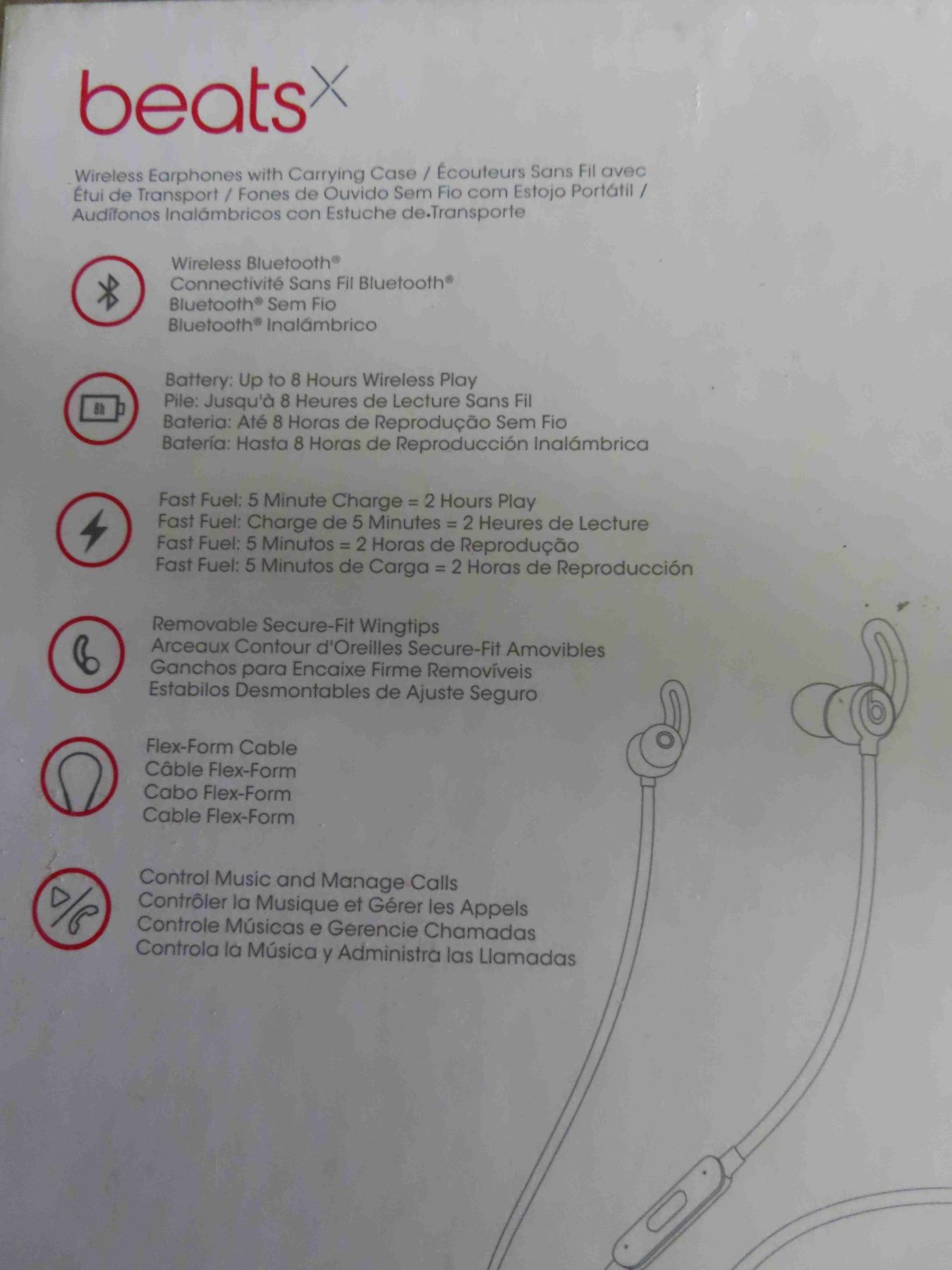 beatsX

Wireless Earphones with Carrying Case / Écouteurs Sans Fil avec Étui de Transport / Fones de Ouvido Sem Fio com Estojo Portátil / Audífonos Inalámbricos con Estuche de Transporte

Wireless Bluetooth®
Connectivité Sans Fil Bluetooth®
Bluetooth® Sem Fio
Bluetooth® Inalámbrico

Battery: Up to 8 Hours Wireless Play
Pile: Jusqu'à 8 Heures de Lecture Sans Fil
Bateria: Até 8 Horas de Reprodução Sem Fio
Batería: Hasta 8 Horas de Reproducción Inalámbrica

Fast Fuel: 5 Minute Charge = 2 Hours Play
Fast Fuel: Charge de 5 Minutes = 2 Heures de Lecture
Fast Fuel: 5 Minutos = 2 Horas de Reprodução
Fast Fuel: 5 Minutos de Carga = 2 Horas de Reproducción

Removable Secure-Fit Wingtips
Arceaux Contour d'Oreilles Secure-Fit Amovibles
Ganchos para Encaixe Firme Removíveis
Estabilos Desmontables de Ajuste Seguro

Flex-Form Cable
Câble Flex-Form
Cabo Flex-Form
Cable Flex-Form

Control Music and Manage Calls
Contrôler la Musique et Gérer les Appels
Controle Músicas e Gerencie Chamadas
Controla la Música y Administra las Llamadas